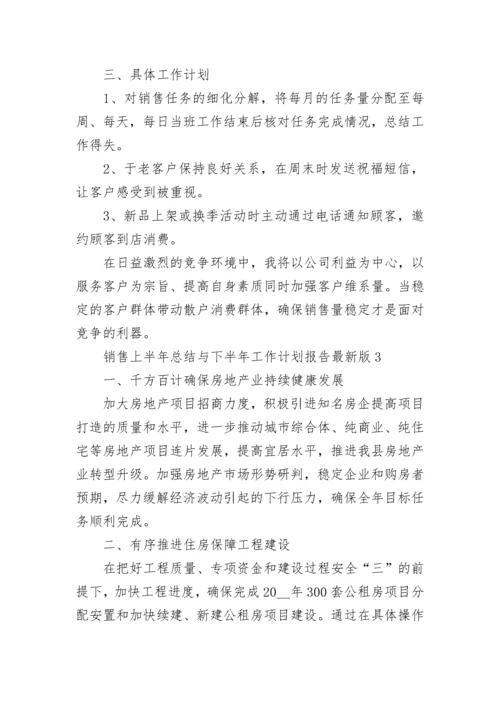 三、具体工作计划

1、对销售任务的细化分解，将每月的任务量分配至每周、每天，每日当班工作结束后核对任务完成情况，总结工作得失。

2、于老客户保持良好关系，在周末时发送祝福短信，让客户感受到被重视。

3、新品上架或换季活动时主动通过电话通知顾客，邀约顾客到店消费。

在日益激烈的竞争环境中，我将以公司利益为中心，以服务客户为宗旨、提高自身素质同时加强客户维系量。当稳定的客户群体带动散户消费群体，确保销售量稳定才是面对竞争的利器。

销售上半年总结与下半年工作计划报告最新版3

一、千方百计确保房地产业持续健康发展

加大房地产项目招商力度，积极引进知名房企提高项目打造的质量和水平，进一步推动城市综合体、纯商业、纯住宅等房地产项目连片发展，提高宜居水平，推进我县房地产业转型升级。加强房地产市场形势研判，稳定企业和购房者预期，尽力缓解经济波动引起的下行压力，确保全年目标任务顺利完成。

二、有序推进住房保障工程建设

在把好工程质量、专项资金和建设过程安全“三”的前提下，加快工程进度，确保完成20__年300套公租房项目分配安置和加快续建、新建公租房项目建设。通过在具体操作